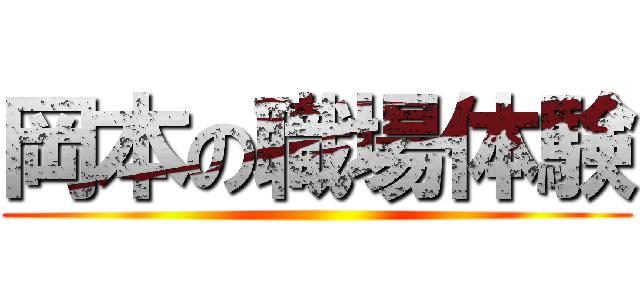 岡本の職場体験